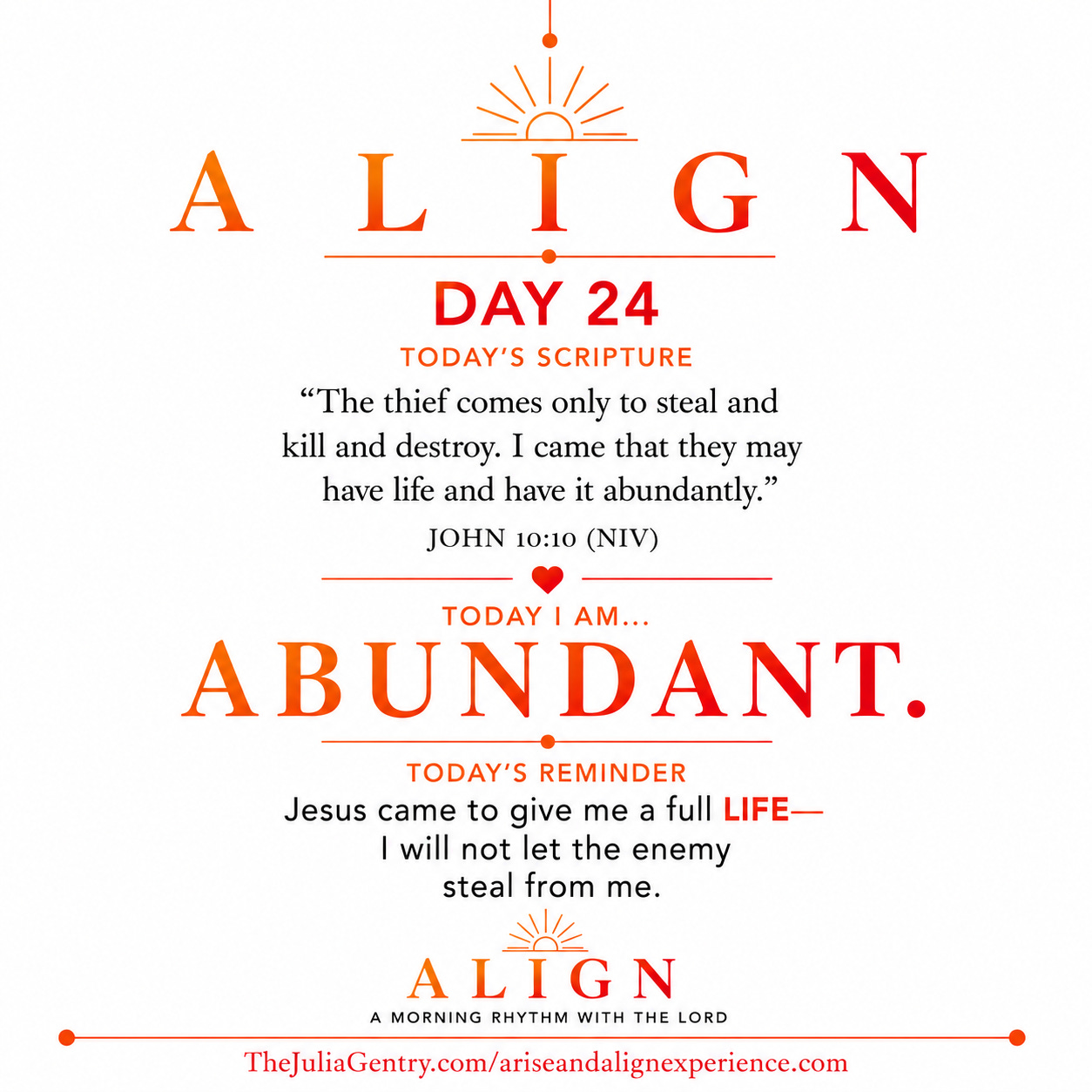 ALIGN

DAY 24

TODAY'S SCRIPTURE

"The thief comes only to steal and kill and destroy. I came that they may have life and have it abundantly."

JOHN 10:10 (NIV)

TODAY I AM...

ABUNDANT.

TODAY'S REMINDER

Jesus came to give me a full LIFE—
I will not let the enemy
steal from me.

ALIGN

A MORNING RHYTHM WITH THE LORD

TheJuliaGentry.com/ariseandalignexperience.com